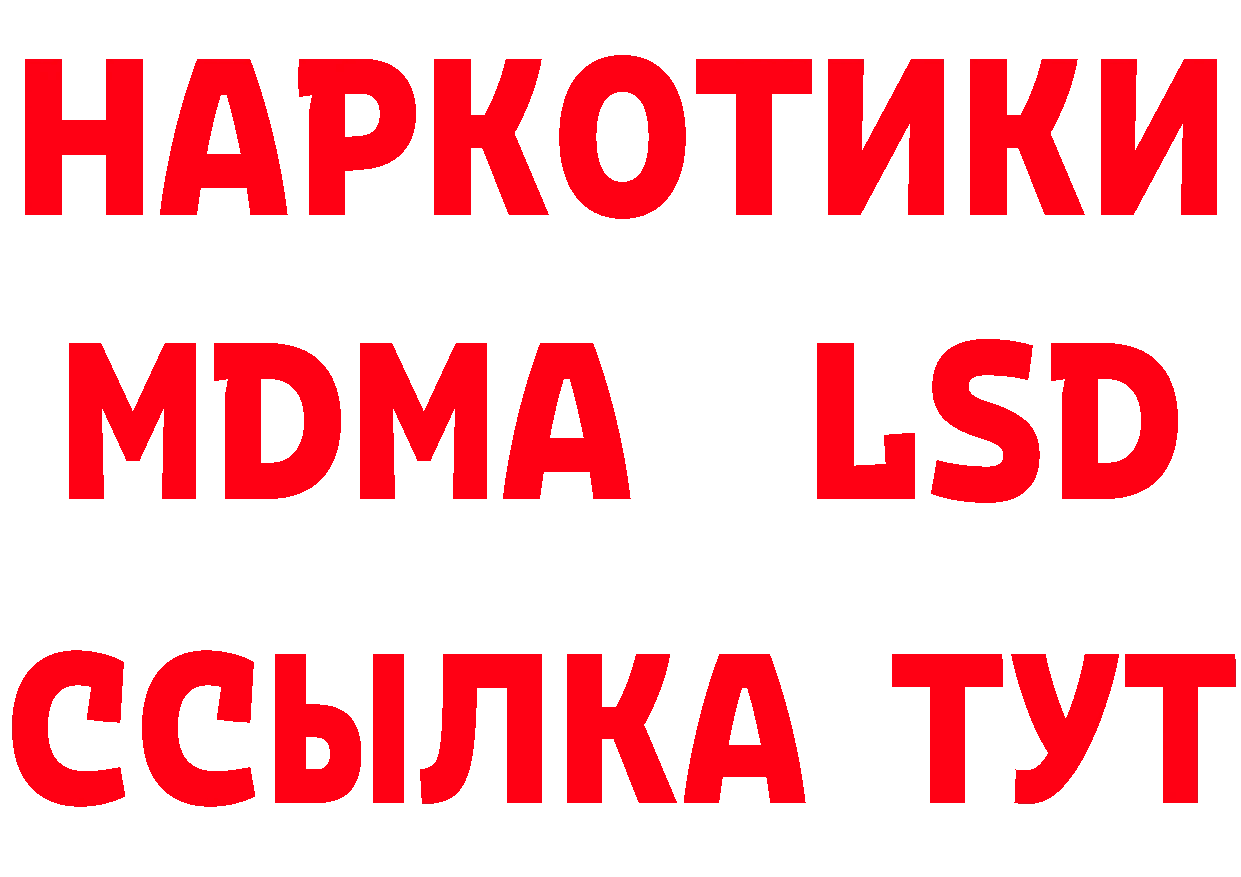 НАРКОТИКИ
MDMA LSD
ССЫЛКА ТУТ